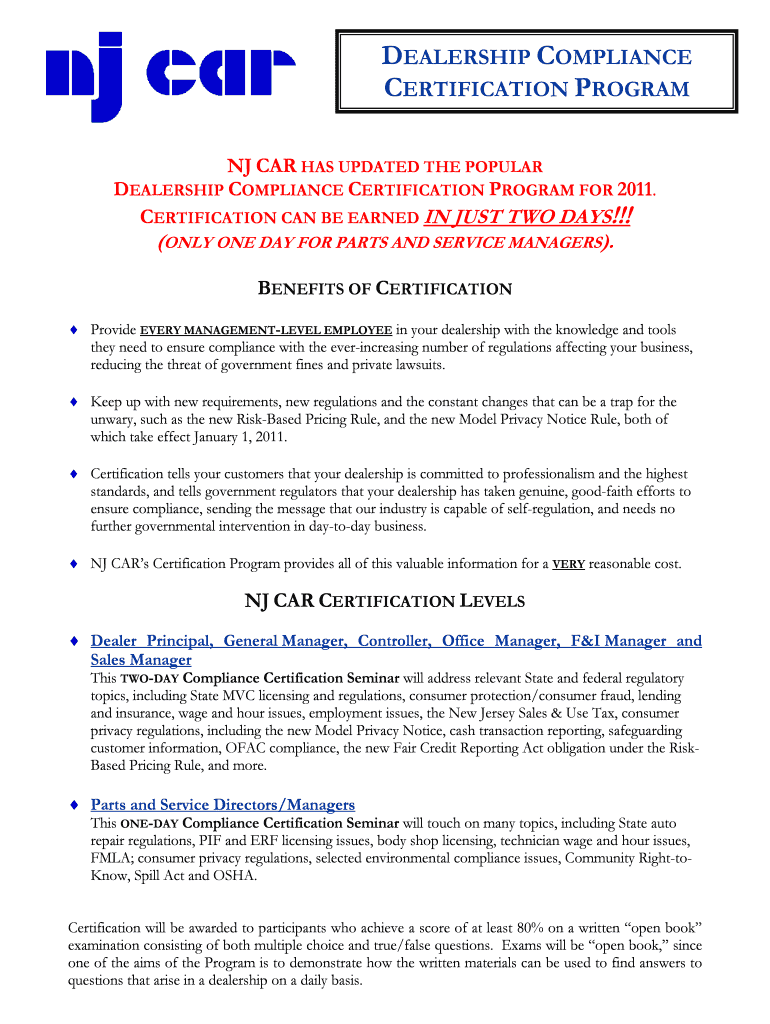 nj car

DEALERSHIP COMPLIANCE CERTIFICATION PROGRAM

NJ CAR HAS UPDATED THE POPULAR DEALERSHIP COMPLIANCE CERTIFICATION PROGRAM FOR 2011. CERTIFICATION CAN BE EARNED IN JUST TWO DAYS!!! (ONLY ONE DAY FOR PARTS AND SERVICE MANAGERS).

BENEFITS OF CERTIFICATION

♦ Provide EVERY MANAGEMENT-LEVEL EMPLOYEE in your dealership with the knowledge and tools they need to ensure compliance with the ever-increasing number of regulations affecting your business, reducing the threat of government fines and private lawsuits.

♦ Keep up with new requirements, new regulations and the constant changes that can be a trap for the unwary, such as the new Risk-Based Pricing Rule, and the new Model Privacy Notice Rule, both of which take effect January 1, 2011.

♦ Certification tells your customers that your dealership is committed to professionalism and the highest standards, and tells government regulators that your dealership has taken genuine, good-faith efforts to ensure compliance, sending the message that our industry is capable of self-regulation, and needs no further governmental intervention in day-to-day business.

♦ NJ CAR's Certification Program provides all of this valuable information for a VERY reasonable cost.

NJ CAR CERTIFICATION LEVELS

♦ Dealer Principal, General Manager, Controller, Office Manager, F&I Manager and Sales Manager
This TWO-DAY Compliance Certification Seminar will address relevant State and federal regulatory topics, including State MVC licensing and regulations, consumer protection/consumer fraud, lending and insurance, wage and hour issues, employment issues, the New Jersey Sales & Use Tax, consumer privacy regulations, including the new Model Privacy Notice, cash transaction reporting, safeguarding customer information, OFAC compliance, the new Fair Credit Reporting Act obligation under the Risk-Based Pricing Rule, and more.

♦ Parts and Service Directors/Managers
This ONE-DAY Compliance Certification Seminar will touch on many topics, including State auto repair regulations, PIF and ERF licensing issues, body shop licensing, technician wage and hour issues, FMLA; consumer privacy regulations, selected environmental compliance issues, Community Right-to-Know, Spill Act and OSHA.

Certification will be awarded to participants who achieve a score of at least 80% on a written "open book" examination consisting of both multiple choice and true/false questions. Exams will be "open book," since one of the aims of the Program is to demonstrate how the written materials can be used to find answers to questions that arise in a dealership on a daily basis.